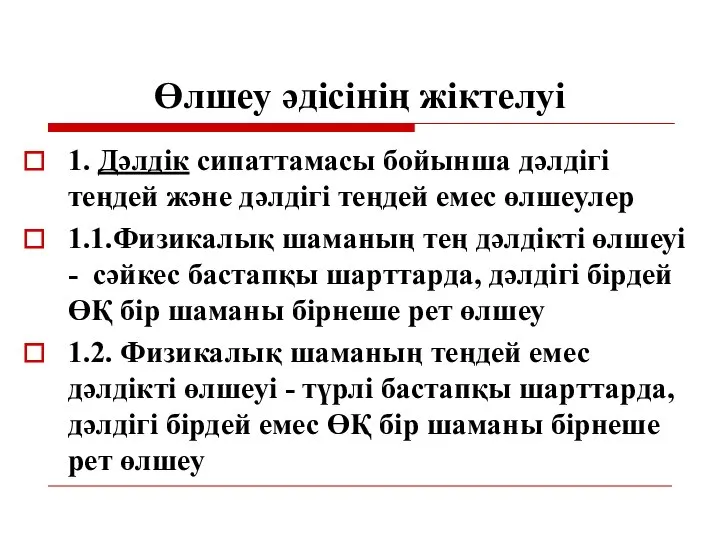 Өлшеу әдісінің жіктелуі

1. Дәлдік сипаттамасы бойынша дәлдігі теңдей және дәлдігі теңдей емес өлшеулер

1.1.Физикалық шаманың тең дәлдікті өлшеуі - сәйкес бастапқы шарттарда, дәлдігі бірдей ӨҚ бір шаманы бірнеше рет өлшеу

1.2. Физикалық шаманың теңдей емес дәлдікті өлшеуі - түрлі бастапқы шарттарда, дәлдігі бірдей емес ӨҚ бір шаманы бірнеше рет өлшеу